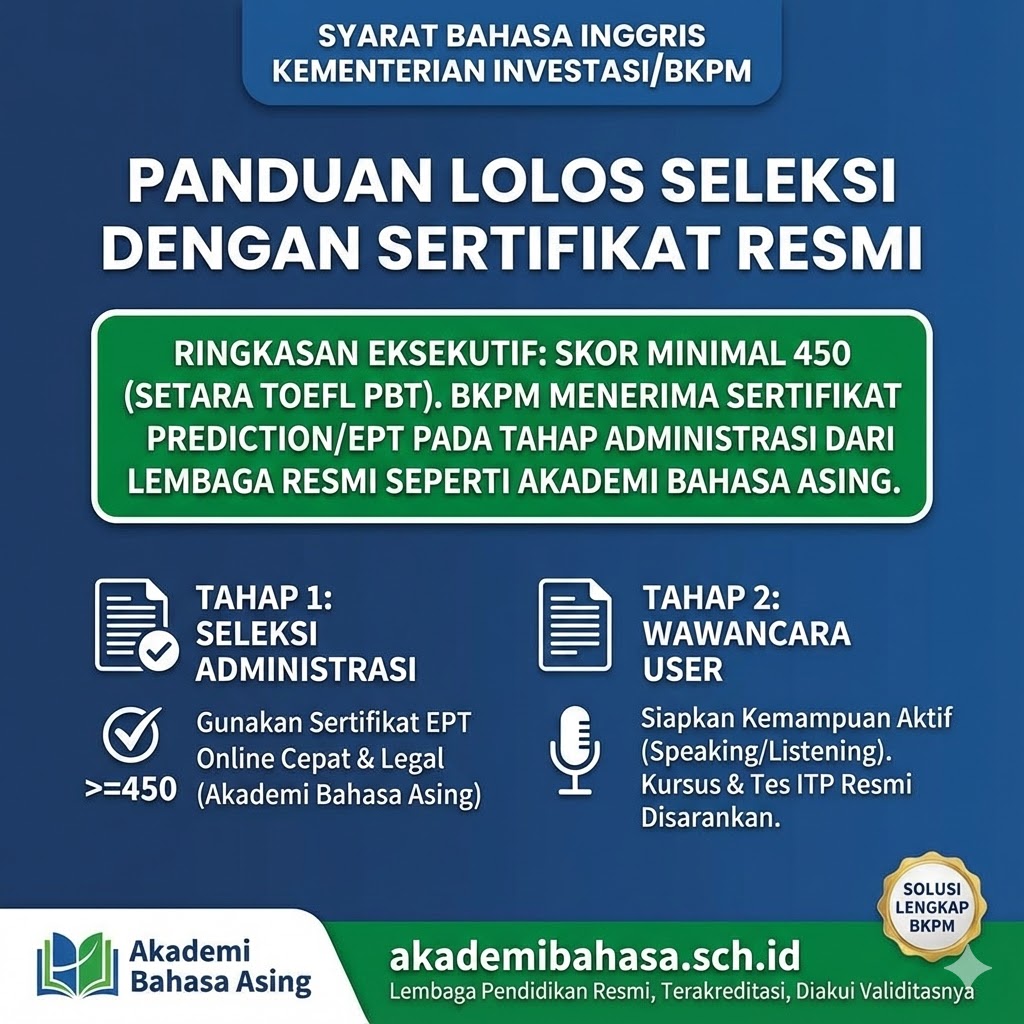 SYARAT BAHASA INGGRIS KEMENTERIAN INVESTASI/BKPM

PANDUAN LOLOS SELEKSI DENGAN SERTIFIKAT RESMI

RINGKASAN EKSEKUTIF: SKOR MINIMAL 450 (SETARA TOEFL PBT). BKPM MENERIMA SERTIFIKAT PREDICTION/EPT PADA TAHAP ADMINISTRASI DARI LEMBAGA RESMI SEPERTI AKADEMI BAHASA ASING.

TAHAP 1: SELEKSI ADMINISTRASI

>=450

Gunakan Sertifikat EPT Online Cepat & Legal (Akademi Bahasa Asing)

TAHAP 2: WAWANCARA USER

Siapkan Kemampuan Aktif (Speaking/Listening). Kursus & Tes ITP Resmi Disarankan.

SOLUSI LENGKAP BKPM

Akademi Bahasa Asing

akademibahasa.sch.id

Lembaga Pendidikan Resmi, Terakreditasi, Diakui Validitasnya